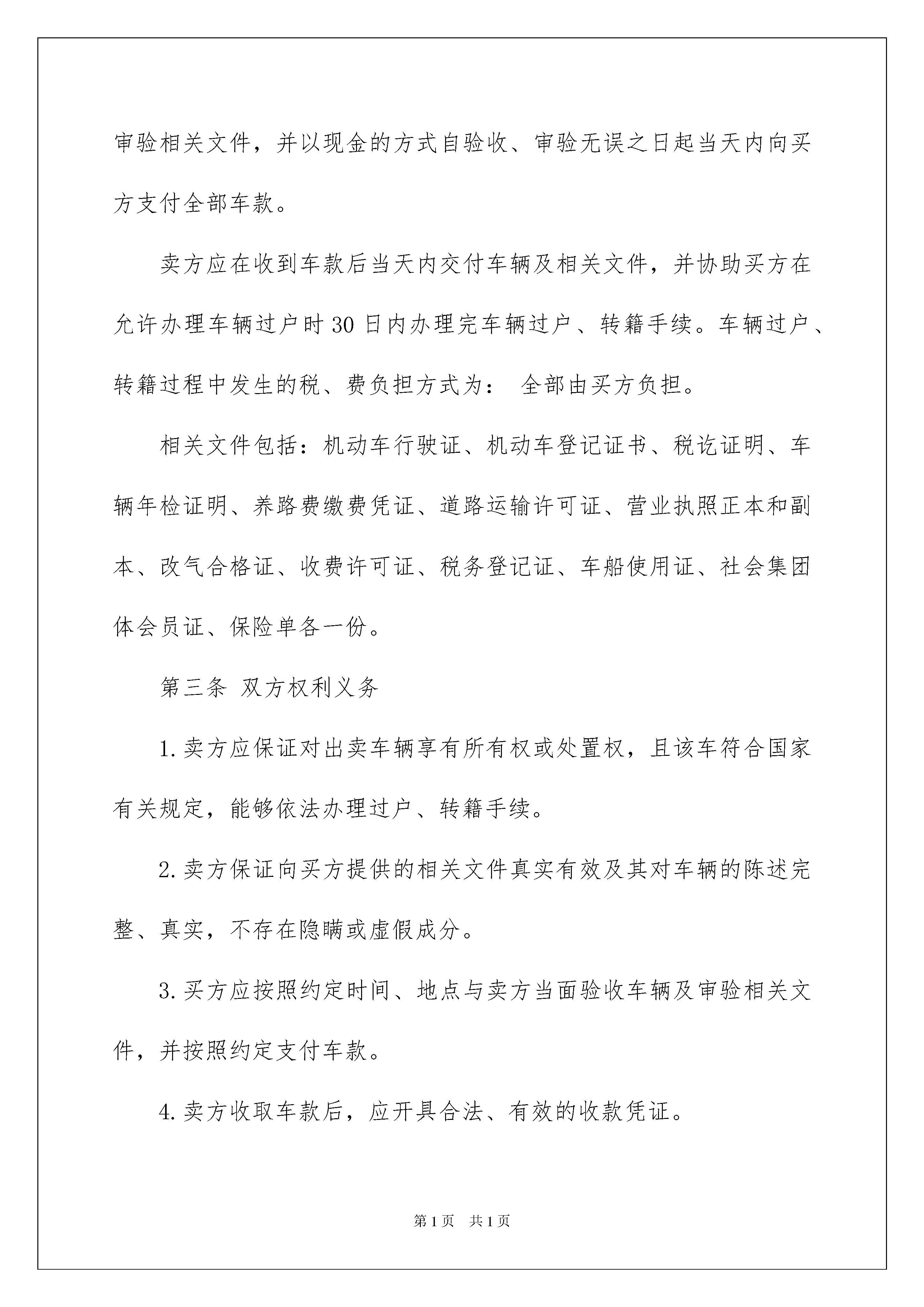 审验相关文件，并以现金的方式自验收、审验无误之日起当天内向买方支付全部车款。

卖方应在收到车款后当天内交付车辆及相关文件，并协助买方在允许办理车辆过户时30日内办理完车辆过户、转籍手续。车辆过户、转籍过程中发生的税、费负担方式为： 全部由买方负担。

相关文件包括：机动车行驶证、机动车登记证书、税讫证明、车辆年检证明、养路费缴费凭证、道路运输许可证、营业执照正本和副本、改气合格证、收费许可证、税务登记证、车船使用证、社会集团体会员证、保险单各一份。

第三条 双方权利义务

1.卖方应保证对出卖车辆享有所有权或处置权，且该车符合国家有关规定，能够依法办理过户、转籍手续。

2.卖方保证向买方提供的相关文件真实有效及其对车辆的陈述完整、真实，不存在隐瞒或虚假成分。

3.买方应按照约定时间、地点与卖方当面验收车辆及审验相关文件，并按照约定支付车款。

4.卖方收取车款后，应开具合法、有效的收款凭证。

第1页 共1页